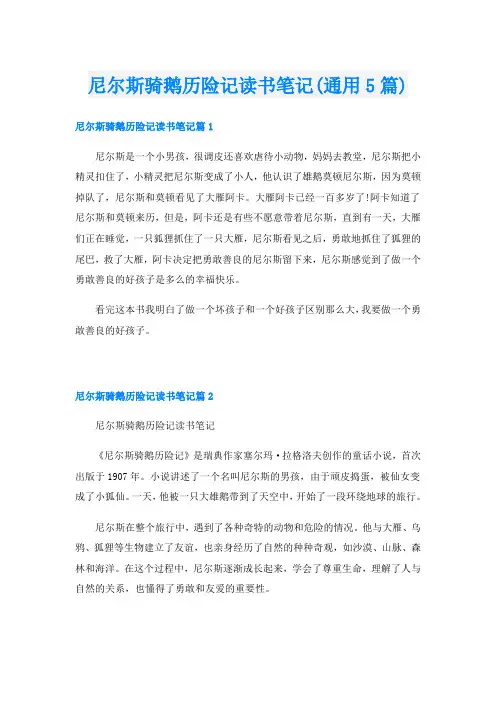 尼尔斯骑鹅历险记读书笔记(通用5篇)

尼尔斯骑鹅历险记读书笔记篇1

尼尔斯是一个小男孩，很调皮还喜欢虐待小动物，妈妈去教堂，尼尔斯把小精灵扣住了，小精灵把尼尔斯变成了小人，他认识了雄鹅莫顿尼尔斯，因为莫顿掉队了，尼尔斯和莫顿看见了大雁阿卡。大雁阿卡已经一百多岁了!阿卡知道了尼尔斯和莫顿来历，但是，阿卡还是有些不愿意带着尼尔斯，直到有一天，大雁们正在睡觉，一只狐狸抓住了一只大雁，尼尔斯看见之后，勇敢地抓住了狐狸的尾巴，救了大雁，阿卡决定把勇敢善良的尼尔斯留下来，尼尔斯感觉到了做一个勇敢善良的好孩子是多么的幸福快乐。

看完这本书我明白了做一个坏孩子和一个好孩子区别那么大,我要做一个勇敢善良的好孩子。

尼尔斯骑鹅历险记读书笔记篇2

尼尔斯骑鹅历险记读书笔记

《尼尔斯骑鹅历险记》是瑞典作家塞尔玛·拉格洛夫创作的童话小说，首次出版于1907年。小说讲述了一个名叫尼尔斯的男孩，由于顽皮捣蛋，被仙女变成了小狐仙。一天，他被一只大雄鹅带到了天空中，开始了一段环绕地球的旅行。

尼尔斯在整个旅行中，遇到了各种奇特的动物和危险的情况。他与大雁、乌鸦、狐狸等生物建立了友谊，也亲身经历了自然的种种奇观，如沙漠、山脉、森林和海洋。在这个过程中，尼尔斯逐渐成长起来，学会了尊重生命，理解了人与自然的关系，也懂得了勇敢和友爱的重要性。